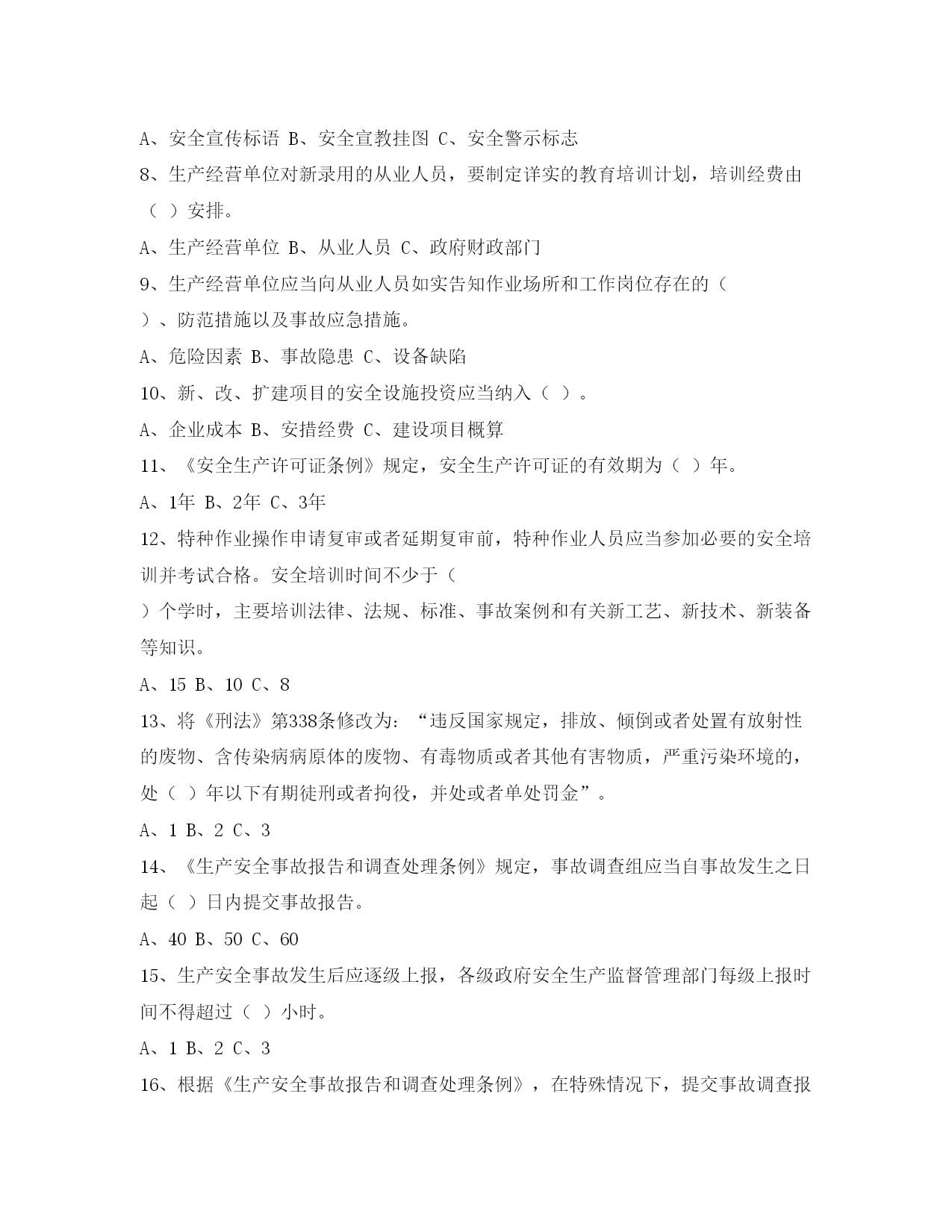 A、安全宣传标语 B、安全宣教挂图 C、安全警示标志

8、生产经营单位对新录用的从业人员，要制定详实的教育培训计划，培训经费由（ ）安排。

A、生产经营单位 B、从业人员 C、政府财政部门

9、生产经营单位应当向从业人员如实告知作业场所和工作岗位存在的（ ）、防范措施以及事故应急措施。

A、危险因素 B、事故隐患 C、设备缺陷

10、新、改、扩建项目的安全设施投资应当纳入（ ）。

A、企业成本 B、安措经费 C、建设项目概算

11、《安全生产许可证条例》规定，安全生产许可证的有效期为（ ）年。

A、1年 B、2年 C、3年

12、特种作业操作申请复审或者延期复审前，特种作业人员应当参加必要的安全培训并考试合格。安全培训时间不少于（ ）个学时，主要培训法律、法规、标准、事故案例和有关新工艺、新技术、新装备等知识。

A、15 B、10 C、8

13、将《刑法》第338条修改为：“违反国家规定，排放、倾倒或者处置有放射性的废物、含传染病病原体的废物、有毒物质或者其他有害物质，严重污染环境的，处（ ）年以下有期徒刑或者拘役，并处或者单处罚金”。

A、1 B、2 C、3

14、《生产安全事故报告和调查处理条例》规定，事故调查组应当自事故发生之日起（ ）日内提交事故报告。

A、40 B、50 C、60

15、生产安全事故发生后应逐级上报，各级政府安全生产监督管理部门每级上报时间不得超过（ ）小时。

A、1 B、2 C、3

16、根据《生产安全事故报告和调查处理条例》，在特殊情况下，提交事故调查报